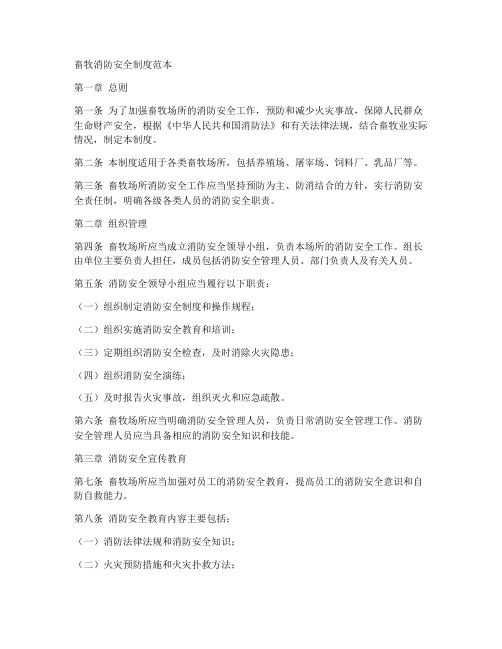 畜牧消防安全制度范本

第一章 总则

第一条 为了加强畜牧场所的消防安全工作，预防和减少火灾事故，保障人民群众生命财产安全，根据《中华人民共和国消防法》和有关法律法规，结合畜牧业实际情况，制定本制度。

第二条 本制度适用于各类畜牧场所，包括养殖场、屠宰场、饲料厂、乳品厂等。

第三条 畜牧场所消防安全工作应当坚持预防为主、防消结合的方针，实行消防安全责任制，明确各级各类人员的消防安全职责。

第二章 组织管理

第四条 畜牧场所应当成立消防安全领导小组，负责本场所的消防安全工作。组长由单位主要负责人担任，成员包括消防安全管理人员、部门负责人及有关人员。

第五条 消防安全领导小组应当履行以下职责：

（一）组织制定消防安全制度和操作规程；

（二）组织实施消防安全教育和培训；

（三）定期组织消防安全检查，及时消除火灾隐患；

（四）组织消防安全演练；

（五）及时报告火灾事故，组织灭火和应急疏散。

第六条 畜牧场所应当明确消防安全管理人员，负责日常消防安全管理工作。消防安全管理人员应当具备相应的消防安全知识和技能。

第三章 消防安全宣传教育

第七条 畜牧场所应当加强对员工的消防安全教育，提高员工的消防安全意识和自防自救能力。

第八条 消防安全教育内容主要包括：

（一）消防法律法规和消防安全知识；

（二）火灾预防措施和火灾扑救方法；